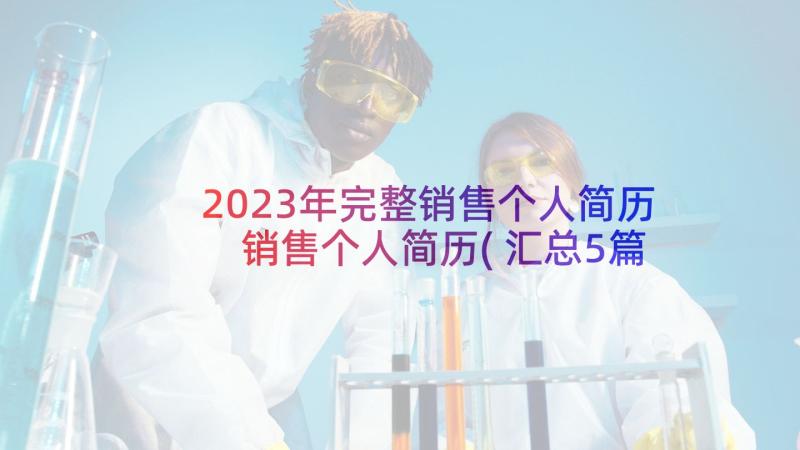 2023年完整销售个人简历
销售个人简历(汇总5篇